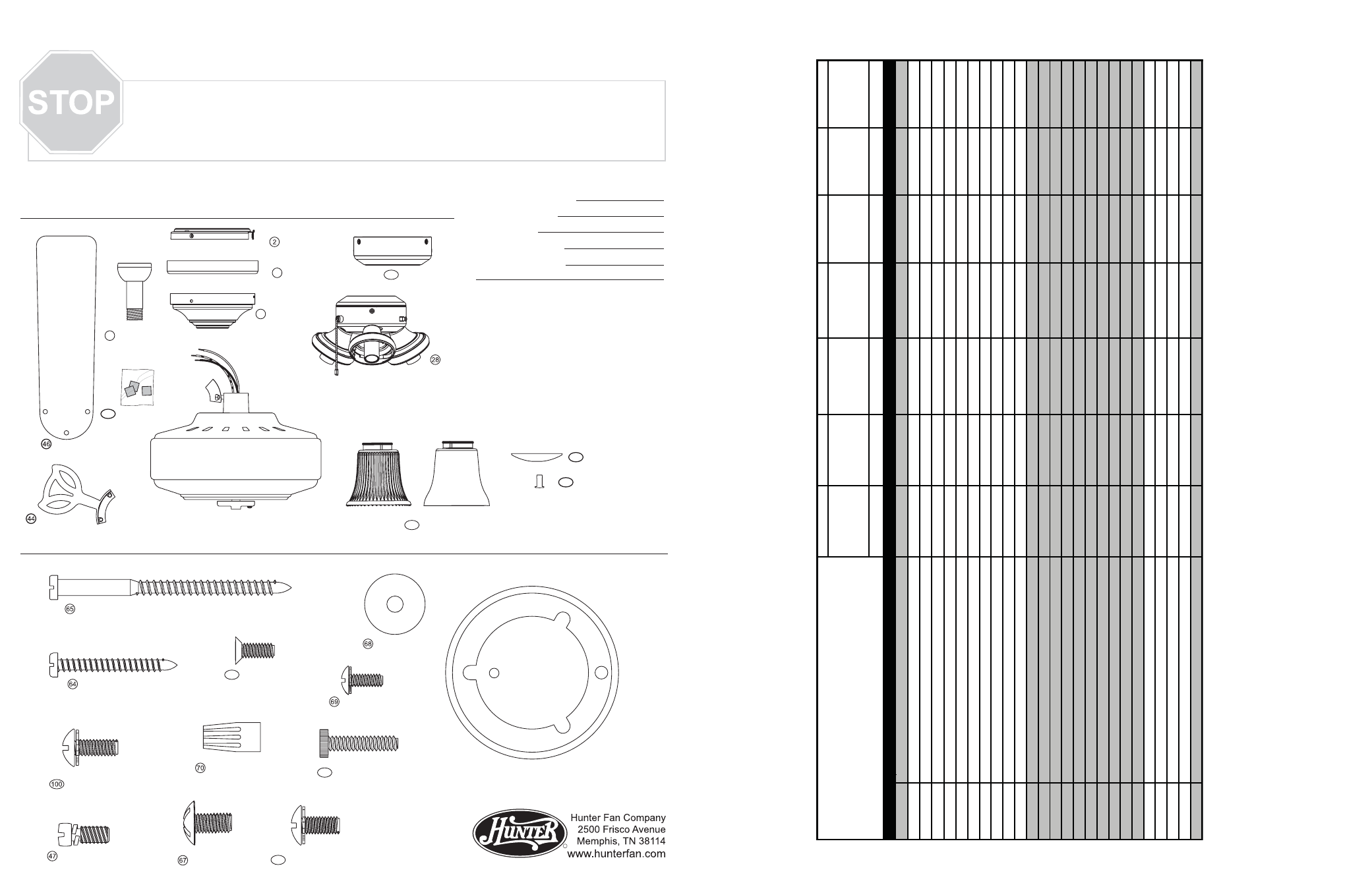 STOP

2

28

46

44

65

68

64

69

70

100

47

67

Hunter

Hunter Fan Company
2500 Frisco Avenue
Memphis, TN 38114
www.hunterfan.com